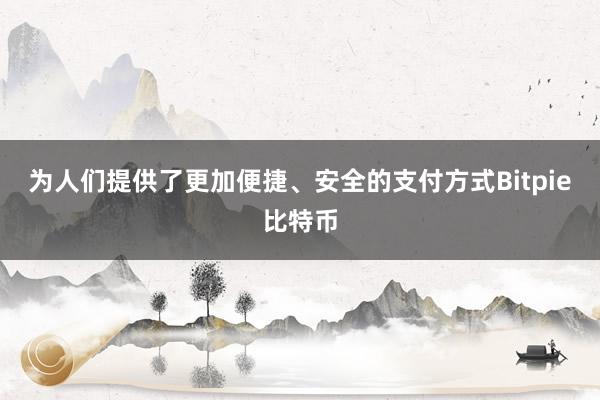 为人们提供了更加便捷、安全的支付方式Bitpie比特币